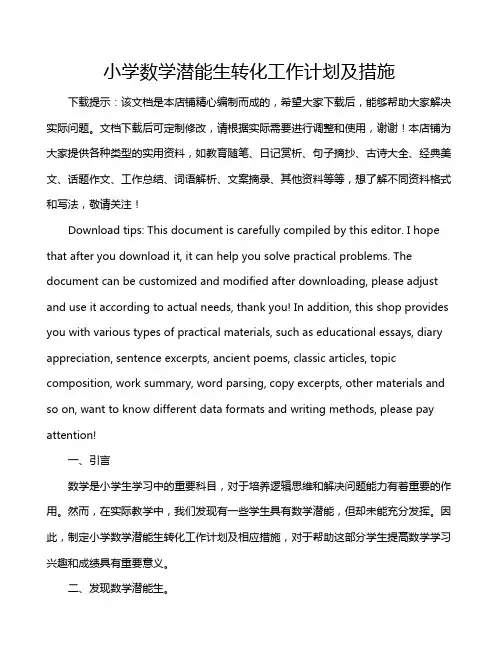 小学数学潜能生转化工作计划及措施

下载提示：该文档是本店铺精心编制而成的，希望大家下载后，能够帮助大家解决实际问题。文档下载后可定制修改，请根据实际需要进行调整和使用，谢谢！本店铺为大家提供各种类型的实用资料，如教育随笔、日记赏析、句子摘抄、古诗大全、经典美文、话题作文、工作总结、词语解析、文案摘录、其他资料等等，想了解不同资料格式和写法，敬请关注！

Download tips: This document is carefully compiled by this editor. I hope that after you download it, it can help you solve practical problems. The document can be customized and modified after downloading, please adjust and use it according to actual needs, thank you! In addition, this shop provides you with various types of practical materials, such as educational essays, diary appreciation, sentence excerpts, ancient poems, classic articles, topic composition, work summary, word parsing, copy excerpts, other materials and so on, want to know different data formats and writing methods, please pay attention!

一、引言

数学是小学生学习中的重要科目，对于培养逻辑思维和解决问题能力有着重要的作用。然而，在实际教学中，我们发现有一些学生具有数学潜能，但却未能充分发挥。因此，制定小学数学潜能生转化工作计划及相应措施，对于帮助这部分学生提高数学学习兴趣和成绩具有重要意义。

二、发现数学潜能生。